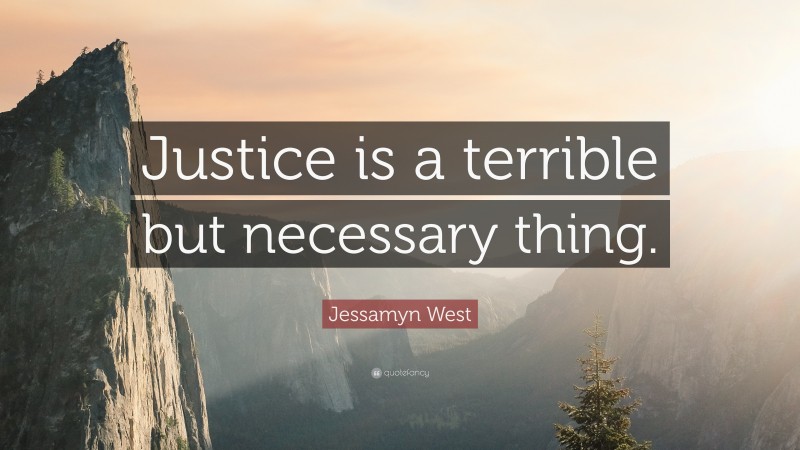 Justice is a terrible but necessary thing.

Jessamyn West

quotefancy